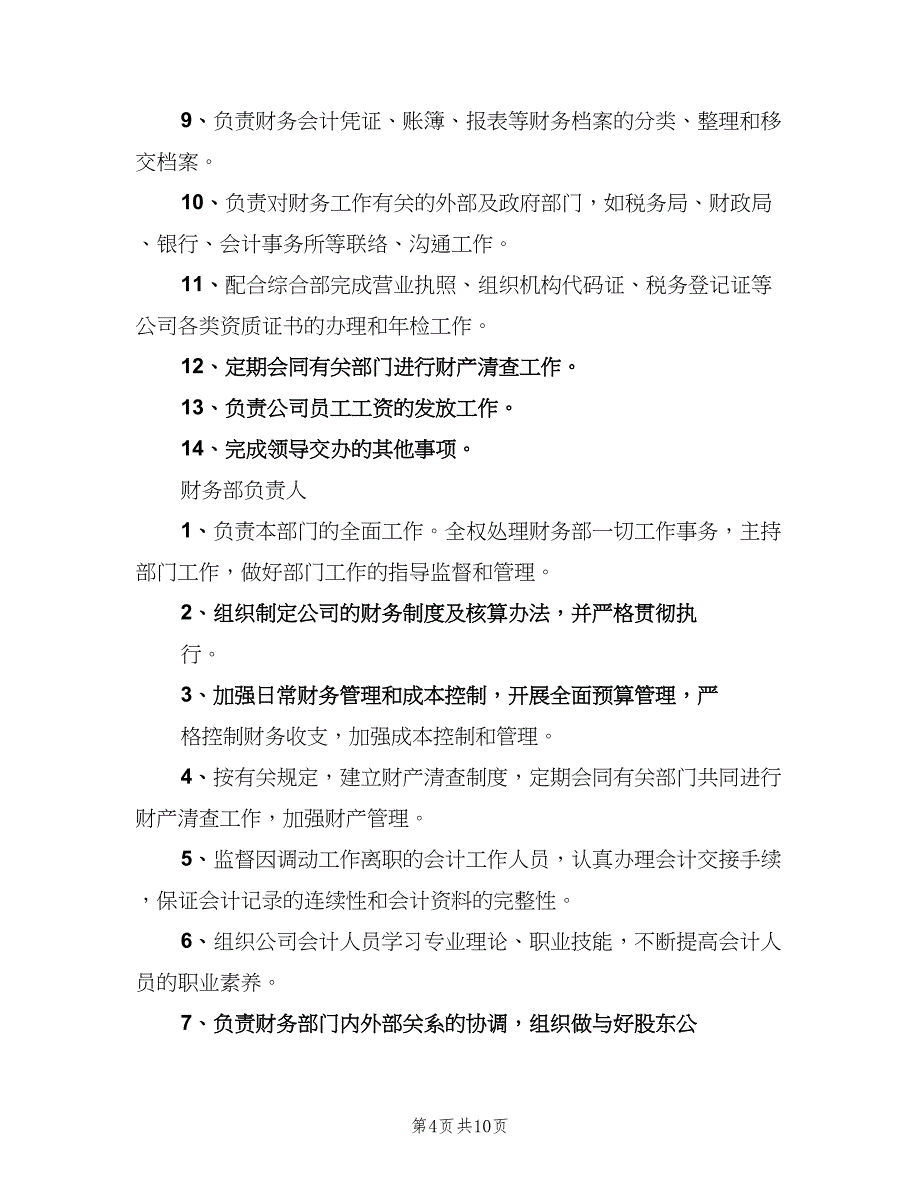 9、负责财务会计凭证、账簿、报表等财务档案的分类、整理和移交档案。

10、负责对财务工作有关的外部及政府部门，如税务局、财政局、银行、会计事务所等联络、沟通工作。

11、配合综合部完成营业执照、组织机构代码证、税务登记证等公司各类资质证书的办理和年检工作。

12、定期会同有关部门进行财产清查工作。

13、负责公司员工工资的发放工作。

14、完成领导交办的其他事项。

财务部负责人

1、负责本部门的全面工作。全权处理财务部一切工作事务，主持部门工作，做好部门工作的指导监督和管理。

2、组织制定公司的财务制度及核算办法，并严格贯彻执行。

3、加强日常财务管理和成本控制，开展全面预算管理，严格控制财务收支，加强成本控制和管理。

4、按有关规定，建立财产清查制度，定期会同有关部门共同进行财产清查工作，加强财产管理。

5、监督因调动工作离职的会计工作人员，认真办理会计交接手续，保证会计记录的连续性和会计资料的完整性。

6、组织公司会计人员学习专业理论、职业技能，不断提高会计人员的职业素养。

7、负责财务部门内外部关系的协调，组织做与好股东公

第4页 共10页